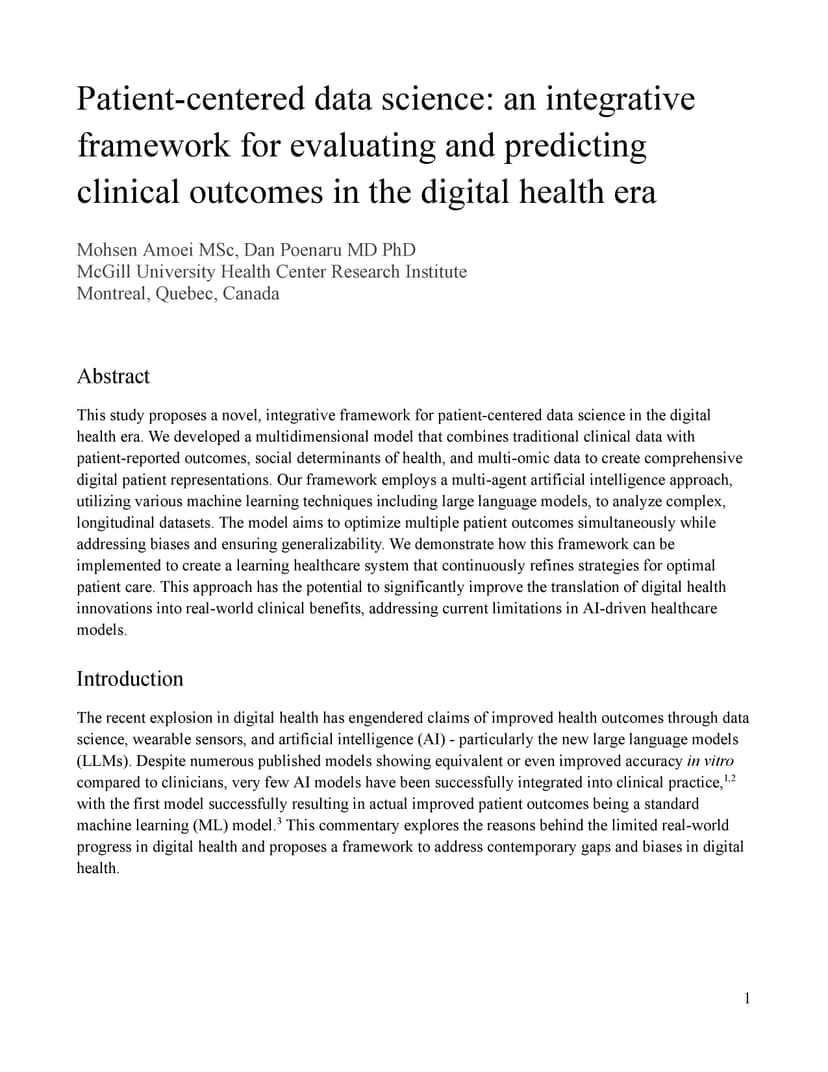 Patient-centered data science: an integrative framework for evaluating and predicting clinical outcomes in the digital health era

Mohsen Amoei MSc, Dan Poenaru MD PhD
McGill University Health Center Research Institute
Montreal, Quebec, Canada

Abstract

This study proposes a novel, integrative framework for patient-centered data science in the digital health era. We developed a multidimensional model that combines traditional clinical data with patient-reported outcomes, social determinants of health, and multi-omic data to create comprehensive digital patient representations. Our framework employs a multi-agent artificial intelligence approach, utilizing various machine learning techniques including large language models, to analyze complex, longitudinal datasets. The model aims to optimize multiple patient outcomes simultaneously while addressing biases and ensuring generalizability. We demonstrate how this framework can be implemented to create a learning healthcare system that continuously refines strategies for optimal patient care. This approach has the potential to significantly improve the translation of digital health innovations into real-world clinical benefits, addressing current limitations in AI-driven healthcare models.

Introduction

The recent explosion in digital health has engendered claims of improved health outcomes through data science, wearable sensors, and artificial intelligence (AI) - particularly the new large language models (LLMs). Despite numerous published models showing equivalent or even improved accuracy in vitro compared to clinicians, very few AI models have been successfully integrated into clinical practice,$^{1,2}$ with the first model successfully resulting in actual improved patient outcomes being a standard machine learning (ML) model.$^{3}$ This commentary explores the reasons behind the limited real-world progress in digital health and proposes a framework to address contemporary gaps and biases in digital health.

1